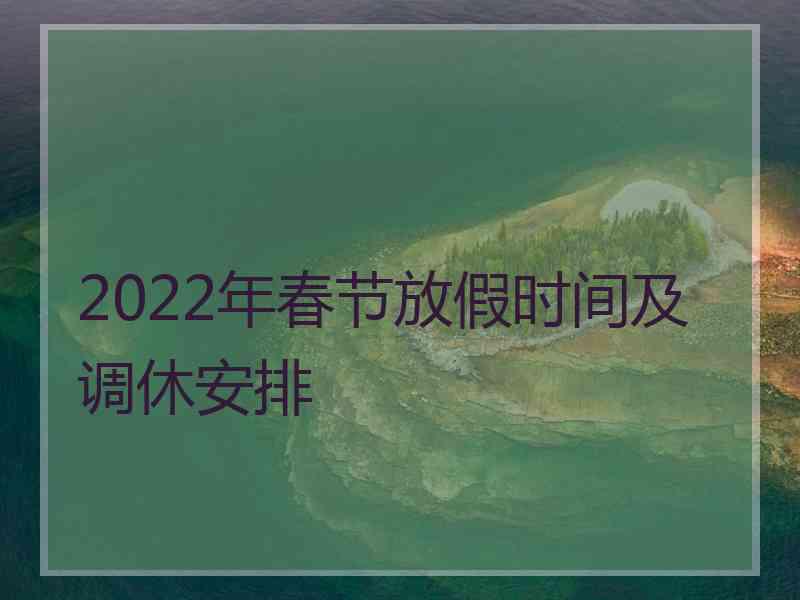 2022年春节放假时间及调休安排